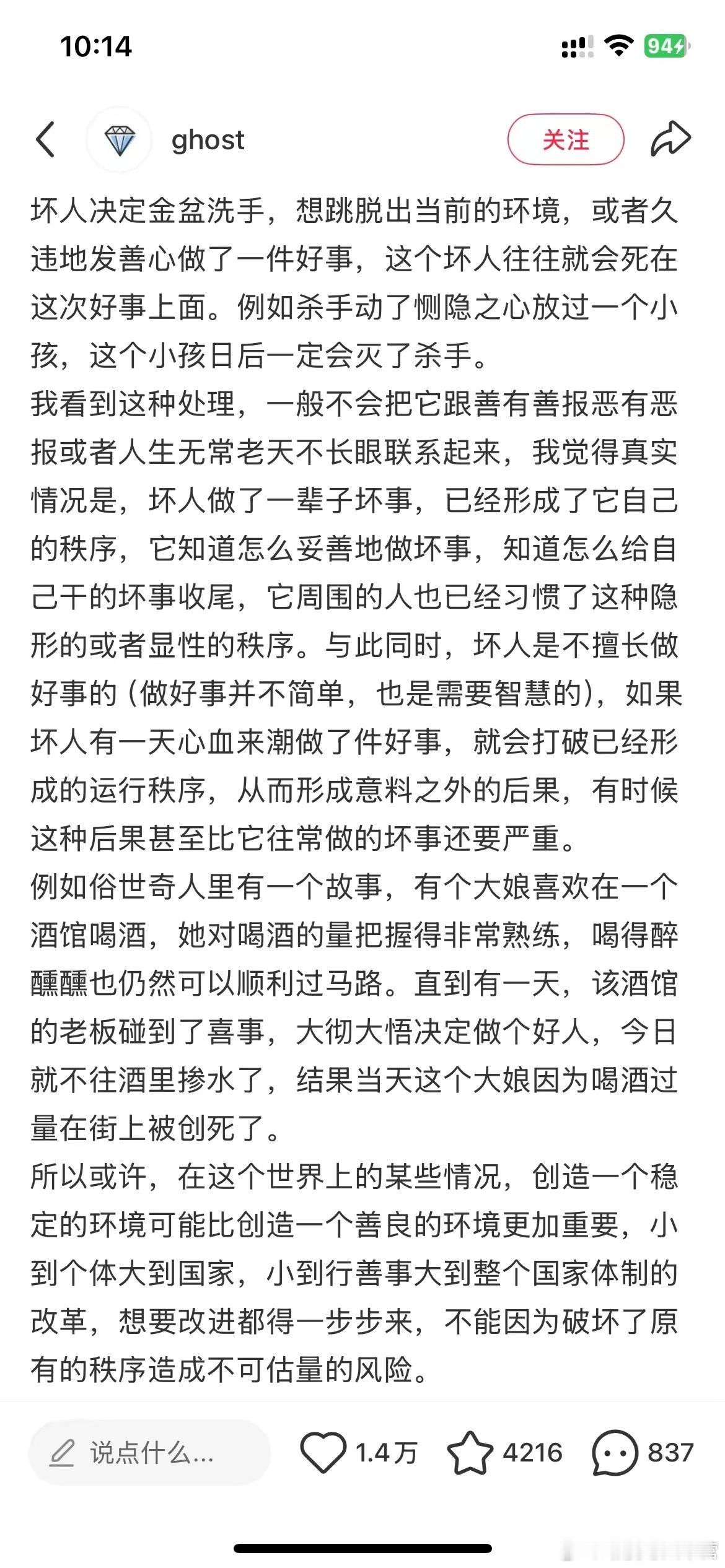 10:14

94

ghost

关注

坏人决定金盆洗手，想跳脱出当前的环境，或者久违地发善心做了一件好事，这个坏人往往就会死在这次好事上面。例如杀手动了恻隐之心放过一个小孩，这个小孩日后一定会灭了杀手。
我看到这种处理，一般不会把它跟善有善报恶有恶报或者人生无常老天不长眼联系起来，我觉得真实情况是，坏人做了一辈子坏事，已经形成了它自己的秩序，它知道怎么妥善地做坏事，知道怎么给自己干的坏事收尾，它周围的人也已经习惯了这种隐形的或者显性的秩序。与此同时，坏人是不擅长做好事的（做好事并不简单，也是需要智慧的），如果坏人有一天心血来潮做了件好事，就会打破已经形成的运行秩序，从而形成意料之外的后果，有时候这种后果甚至比它往常做的坏事还要严重。
例如俗世奇人里有一个故事，有个大娘喜欢在一个酒馆喝酒，她对喝酒的量把握得非常熟练，喝得醉醺醺也仍然可以顺利过马路。直到有一天，该酒馆的老板碰到了喜事，大彻大悟决定做个好人，今日就不往酒里掺水了，结果当天这个大娘因为喝酒过量在街上被创死了。
所以或许，在这个世界上的某些情况，创造一个稳定的环境可能比创造一个善良的环境更加重要，小到个体大到国家，小到行善事大到整个国家体制的改革，想要改进都得一步步来，不能因为破坏了原有的秩序造成不可估量的风险。

说点什么...

1.4万

4216

837